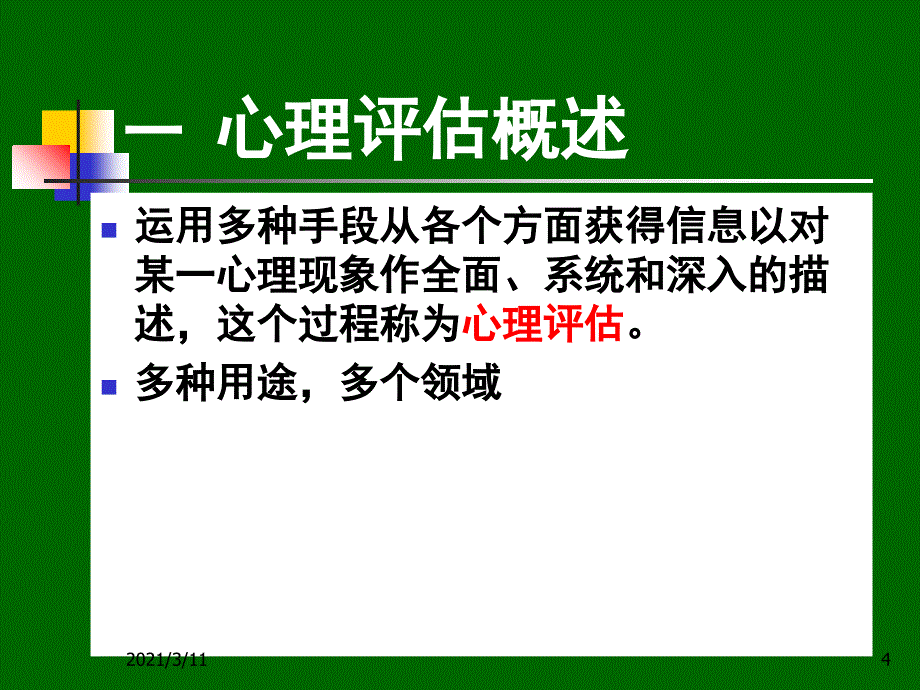 一 心理评估概述

运用多种手段从各个方面获得信息以对某一心理现象作全面、系统和深入的描述，这个过程称为心理评估。

多种用途，多个领域

2021/3/11

4